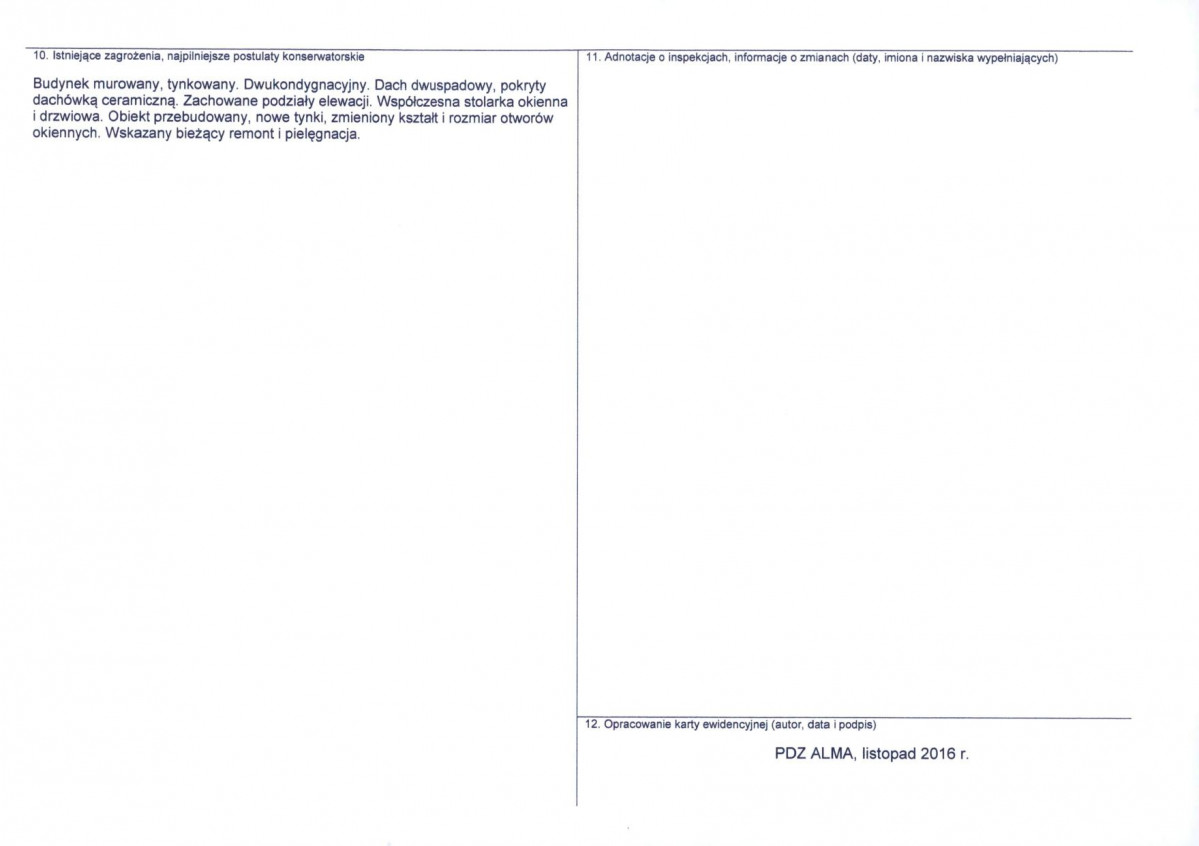 10. Istniejące zagrożenia, najpilniejsze postulaty konserwatorskie

Budynek murowany, tynkowany. Dwukondygnacyjny. Dach dwuspadowy, pokryty dachówką ceramiczną. Zachowane podziały elewacji. Współczesna stolarka okienna i drzwiowa. Obiekt przebudowany, nowe tynki, zmieniony kształt i rozmiar otworów okiennych. Wskazany bieżący remont i pielęgnacja.

11. Adnotacje o inspekcjach, informacje o zmianach (daty, imiona i nazwiska wypełniających)

12. Opracowanie karty ewidencyjnej (autor, data i podpis)

PDZ ALMA, listopad 2016 r.